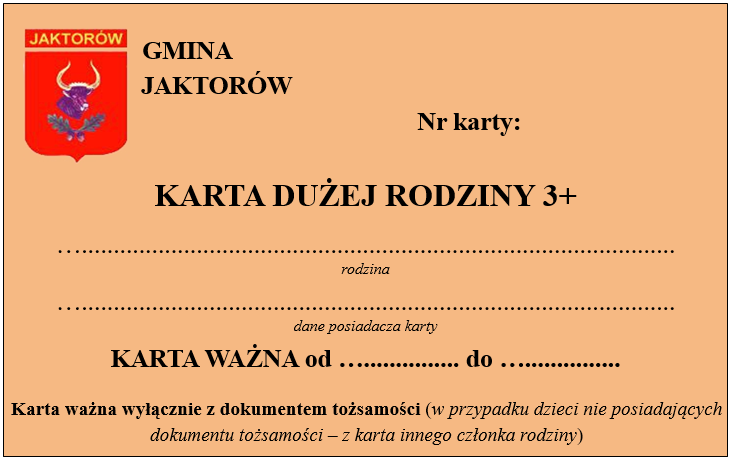 JAKTORÓW

GMINA
JAKTORÓW

Nr karty:

KARTA DUŻEJ RODZINY 3+

____
rodzina

____
dane posiadacza karty

KARTA WAŻNA od ____ do ____

Karta ważna wyłącznie z dokumentem tożsamości (w przypadku dzieci nie posiadających dokumentu tożsamości – z karta innego członka rodziny)